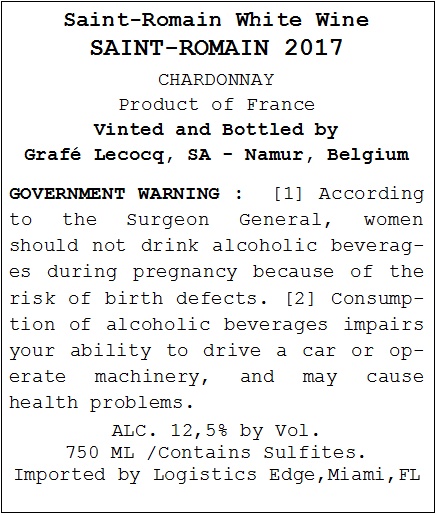 Saint-Romain White Wine
SAINT-ROMAIN 2017

CHARDONNAY
Product of France
Vinted and Bottled by
Grafé Lecocq, SA - Namur, Belgium

GOVERNMENT WARNING : [1] According to the Surgeon General, women should not drink alcoholic beverages during pregnancy because of the risk of birth defects. [2] Consumption of alcoholic beverages impairs your ability to drive a car or operate machinery, and may cause health problems.

ALC. 12,5% by Vol.
750 ML /Contains Sulfites.
Imported by Logistics Edge,Miami,FL